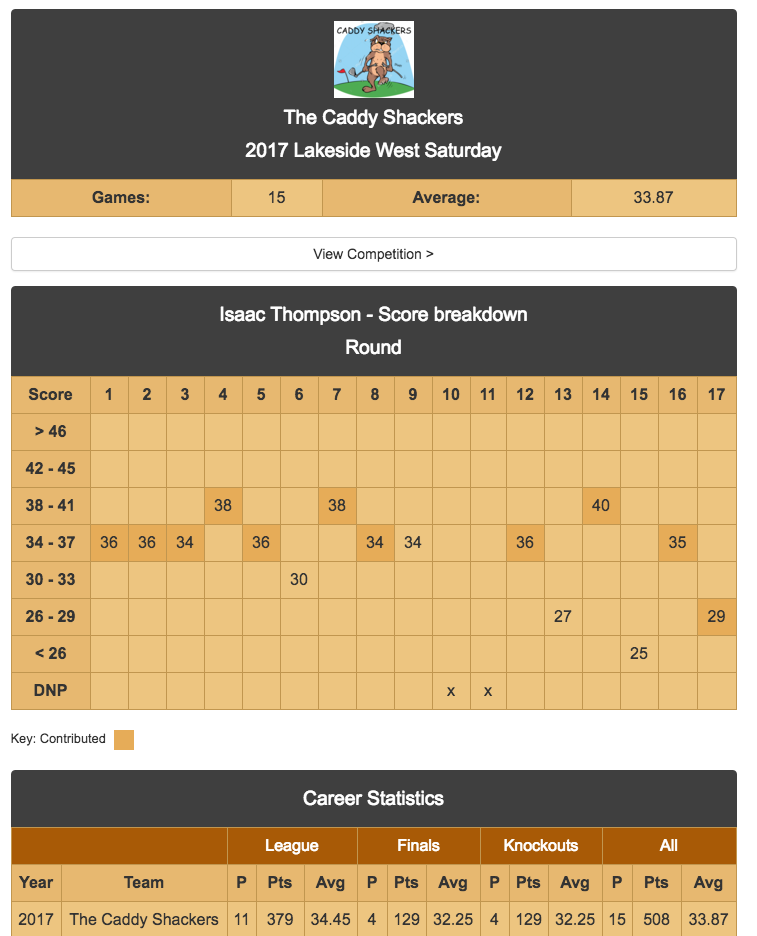 CADDY SHACKERS

The Caddy Shackers
2017 Lakeside West Saturday

| Games: | 15 | Average: | 33.87 |
|---|---|---|---|

View Competition >

Isaac Thompson - Score breakdown
Round

| Score | 1 | 2 | 3 | 4 | 5 | 6 | 7 | 8 | 9 | 10 | 11 | 12 | 13 | 14 | 15 | 16 | 17 |
|---|---|---|---|---|---|---|---|---|---|---|---|---|---|---|---|---|---|
| > 46 | | | | | | | | | | | | | | | | | |
| 42 - 45 | | | | | | | | | | | | | | | | | |
| 38 - 41 | | | | 38 | | | 38 | | | | | | | 40 | | | |
| 34 - 37 | 36 | 36 | 34 | | 36 | | | 34 | 34 | | | 36 | | | | 35 | |
| 30 - 33 | | | | | | 30 | | | | | | | | | | | |
| 26 - 29 | | | | | | | | | | | | | 27 | | | | 29 |
| < 26 | | | | | | | | | | | | | | | 25 | | |
| DNP | | | | | | | | | | x | x | | | | | | |

Key: Contributed

Career Statistics

| | | League | | | Finals | | | Knockouts | | | All | | |
|---|---|---|---|---|---|---|---|---|---|---|---|---|---|
| Year | Team | P | Pts | Avg | P | Pts | Avg | P | Pts | Avg | P | Pts | Avg |
| 2017 | The Caddy Shackers | 11 | 379 | 34.45 | 4 | 129 | 32.25 | 4 | 129 | 32.25 | 15 | 508 | 33.87 |